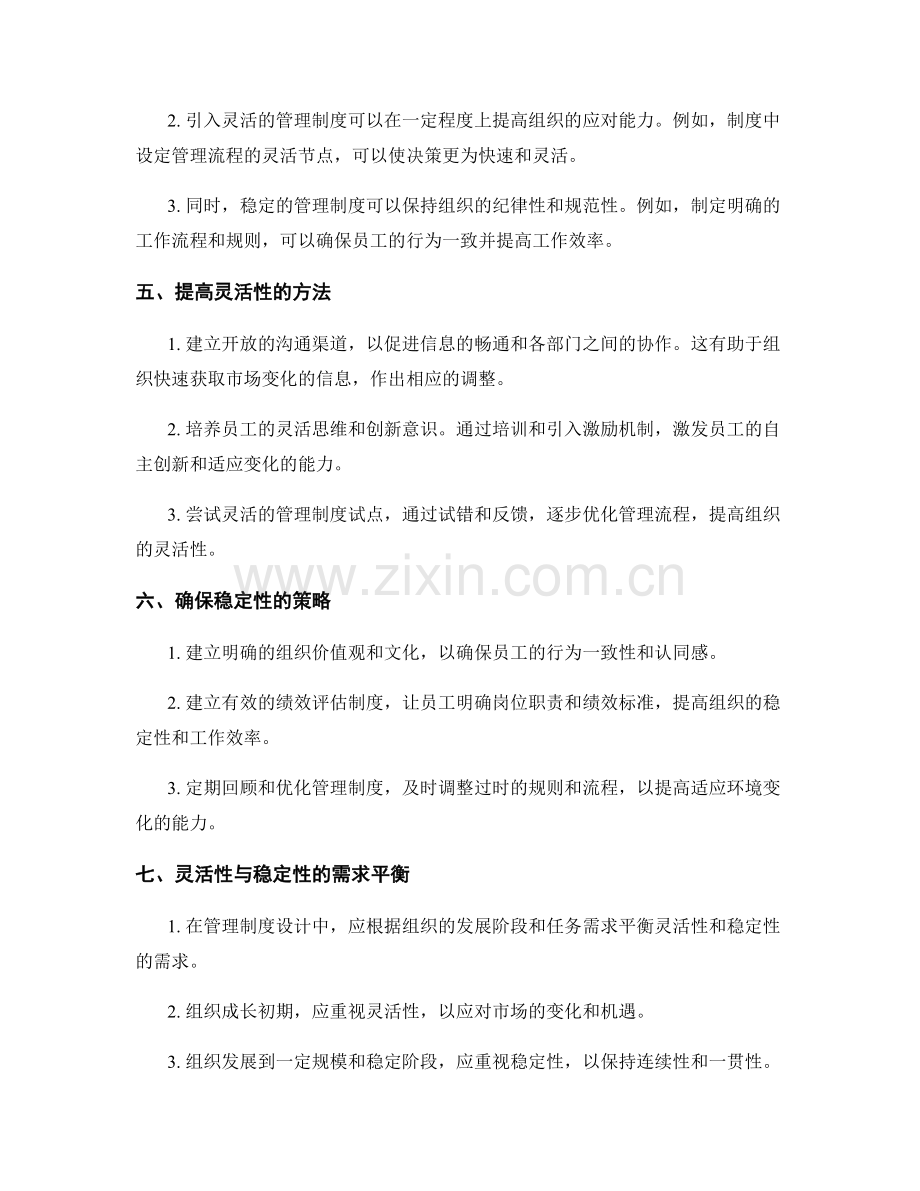 2. 引入灵活的管理制度可以在一定程度上提高组织的应对能力。例如，制度中设定管理流程的灵活节点，可以使决策更为快速和灵活。

3. 同时，稳定的管理制度可以保持组织的纪律性和规范性。例如，制定明确的工作流程和规则，可以确保员工的行为一致并提高工作效率。

五、提高灵活性的方法

1. 建立开放的沟通渠道，以促进信息的畅通和各部门之间的协作。这有助于组织快速获取市场变化的信息，作出相应的调整。

2. 培养员工的灵活思维和创新意识。通过培训和引入激励机制，激发员工的自主创新和适应变化的能力。

3. 尝试灵活的管理制度试点，通过试错和反馈，逐步优化管理流程，提高组织的灵活性。

www.zixin.com.cn

六、确保稳定性的策略

1. 建立明确的组织价值观和文化，以确保员工的行为一致性和认同感。

2. 建立有效的绩效评估制度，让员工明确岗位职责和绩效标准，提高组织的稳定性和工作效率。

3. 定期回顾和优化管理制度，及时调整过时的规则和流程，以提高适应环境变化的能力。

七、灵活性与稳定性的需求平衡

1. 在管理制度设计中，应根据组织的发展阶段和任务需求平衡灵活性和稳定性的需求。

2. 组织成长初期，应重视灵活性，以应对市场的变化和机遇。

3. 组织发展到一定规模和稳定阶段，应重视稳定性，以保持连续性和一贯性。